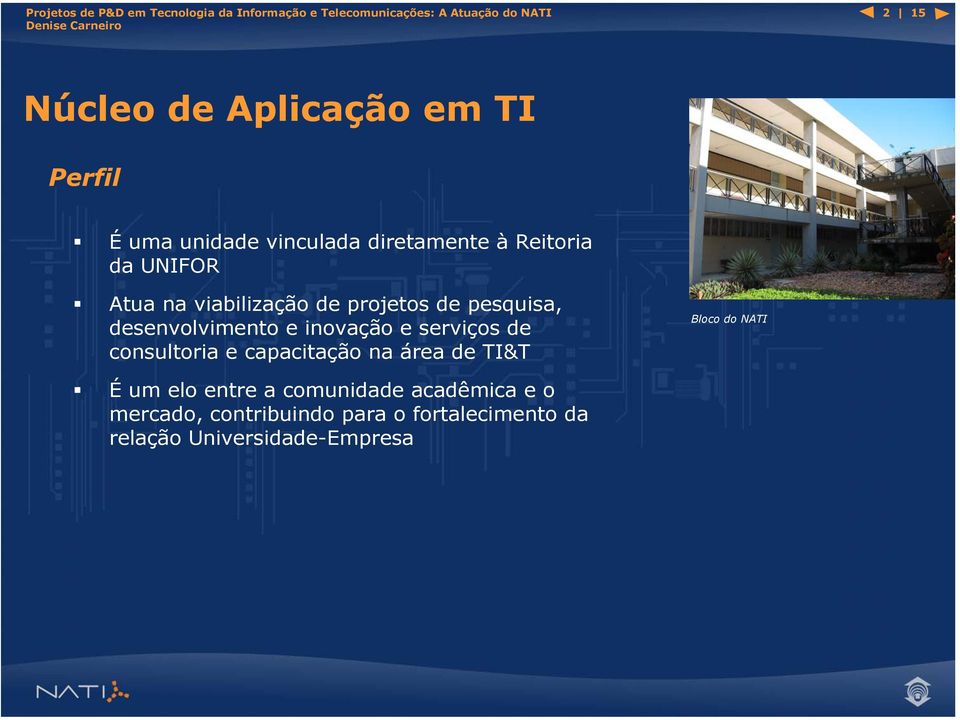 Projetos de P&D em Tecnologia da Informação e Telecomunicações: A Atuação do NATI
Denise Carneiro

2 | 15

Núcleo de Aplicação em TI

Perfil

▪ É uma unidade vinculada diretamente à Reitoria da UNIFOR

▪ Atua na viabilização de projetos de pesquisa, desenvolvimento e inovação e serviços de consultoria e capacitação na área de TI&T

▪ É um elo entre a comunidade acadêmica e o mercado, contribuindo para o fortalecimento da relação Universidade-Empresa

Bloco do NATI

NATI